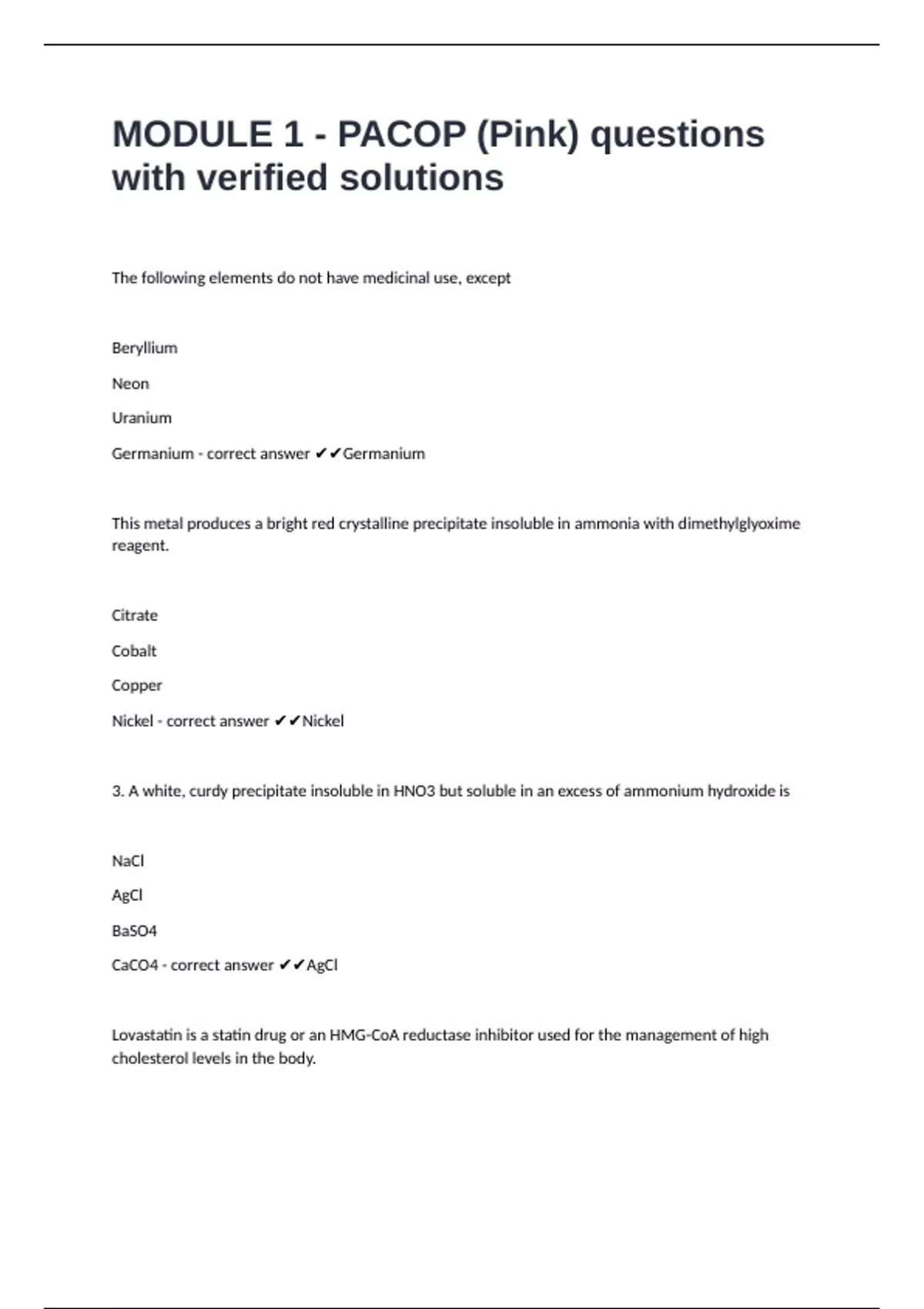 MODULE 1 - PACOP (Pink) questions with verified solutions

The following elements do not have medicinal use, except

Beryllium

Neon

Uranium

Germanium - correct answer ✔✔Germanium

This metal produces a bright red crystalline precipitate insoluble in ammonia with dimethylglyoxime reagent.

Citrate

Cobalt

Copper

Nickel - correct answer ✔✔Nickel

3. A white, curdy precipitate insoluble in HNO3 but soluble in an excess of ammonium hydroxide is

NaCl

AgCl

BaSO4

CaCO4 - correct answer ✔✔AgCl

Lovastatin is a statin drug or an HMG-CoA reductase inhibitor used for the management of high cholesterol levels in the body.